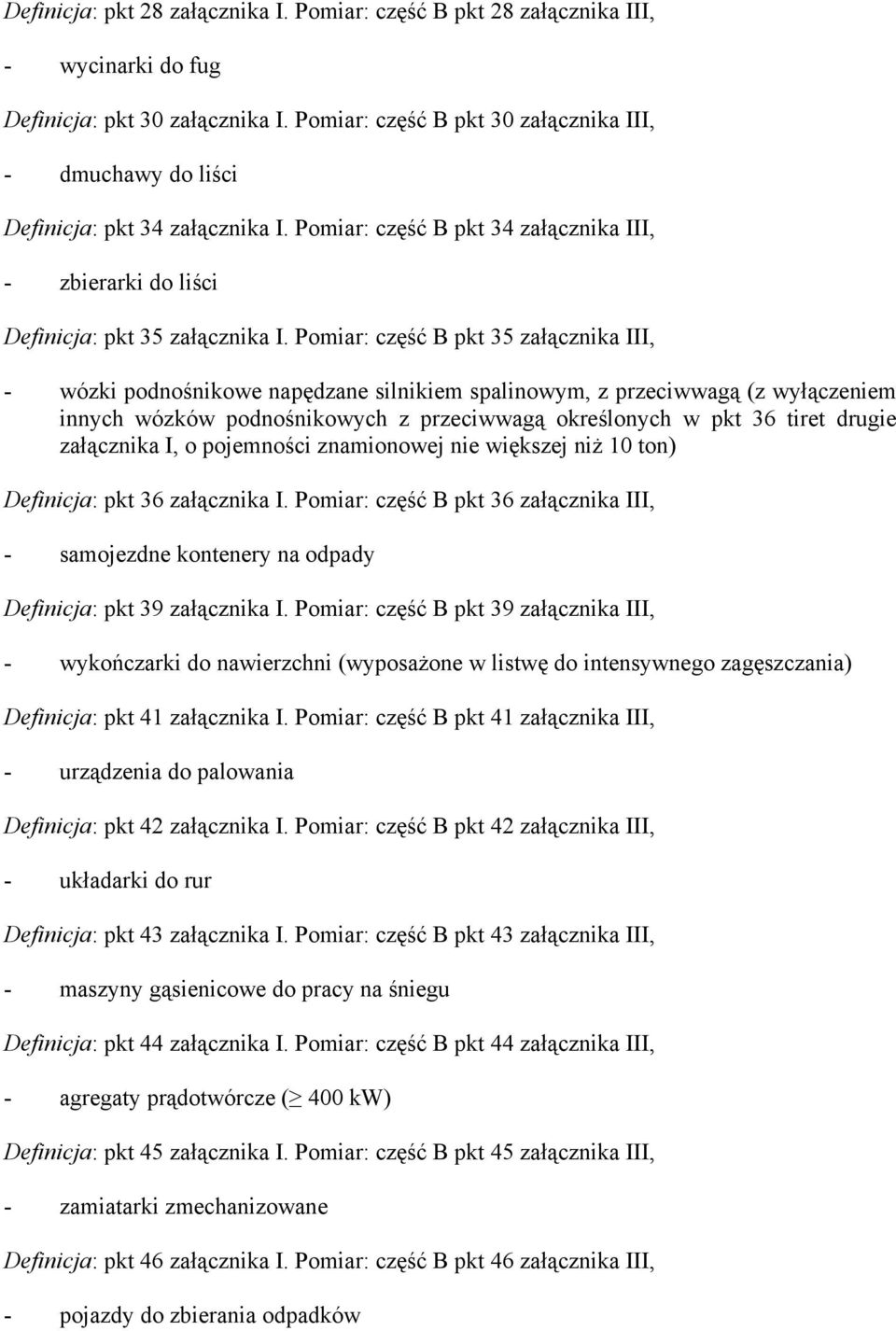 Definicja: pkt 28 załącznika I. Pomiar: część B pkt 28 załącznika III,

- wycinarki do fug

Definicja: pkt 30 załącznika I. Pomiar: część B pkt 30 załącznika III,

- dmuchawy do liści

Definicja: pkt 34 załącznika I. Pomiar: część B pkt 34 załącznika III,

- zbierarki do liści

Definicja: pkt 35 załącznika I. Pomiar: część B pkt 35 załącznika III,

- wózki podnośnikowe napędzane silnikiem spalinowym, z przeciwwagą (z wyłączeniem innych wózków podnośnikowych z przeciwwagą określonych w pkt 36 tiret drugie załącznika I, o pojemności znamionowej nie większej niż 10 ton)

Definicja: pkt 36 załącznika I. Pomiar: część B pkt 36 załącznika III,

- samojezdne kontenery na odpady

Definicja: pkt 39 załącznika I. Pomiar: część B pkt 39 załącznika III,

- wykończarki do nawierzchni (wyposażone w listwę do intensywnego zagęszczania)

Definicja: pkt 41 załącznika I. Pomiar: część B pkt 41 załącznika III,

- urządzenia do palowania

Definicja: pkt 42 załącznika I. Pomiar: część B pkt 42 załącznika III,

- układarki do rur

Definicja: pkt 43 załącznika I. Pomiar: część B pkt 43 załącznika III,

- maszyny gąsienicowe do pracy na śniegu

Definicja: pkt 44 załącznika I. Pomiar: część B pkt 44 załącznika III,

- agregaty prądotwórcze ($\geq$ 400 kW)

Definicja: pkt 45 załącznika I. Pomiar: część B pkt 45 załącznika III,

- zamiatarki zmechanizowane

Definicja: pkt 46 załącznika I. Pomiar: część B pkt 46 załącznika III,

- pojazdy do zbierania odpadków